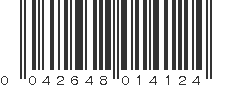 0 042648 014124